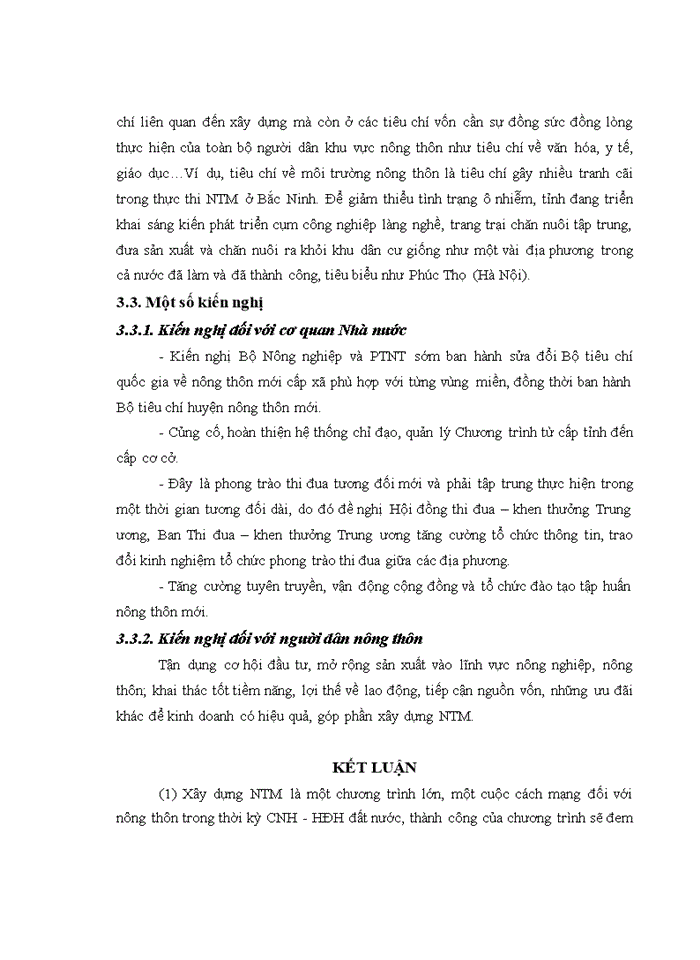 chí liên quan đến xây dựng mà còn ở các tiêu chí vốn cần sự đồng sức đồng lòng thực hiện của toàn bộ người dân khu vực nông thôn như tiêu chí về văn hóa, y tế, giáo dục…Ví dụ, tiêu chí về môi trường nông thôn là tiêu chí gây nhiều tranh cãi trong thực thi NTM ở Bắc Ninh. Để giảm thiểu tình trạng ô nhiễm, tỉnh đang triển khai sáng kiến phát triển cụm công nghiệp làng nghề, trang trại chăn nuôi tập trung, đưa sản xuất và chăn nuôi ra khỏi khu dân cư giống như một vài địa phương trong cả nước đã làm và đã thành công, tiêu biểu như Phúc Thọ (Hà Nội).

3.3. Một số kiến nghị

3.3.1. Kiến nghị đối với cơ quan Nhà nước

- Kiến nghị Bộ Nông nghiệp và PTNT sớm ban hành sửa đổi Bộ tiêu chí quốc gia về nông thôn mới cấp xã phù hợp với từng vùng miền, đồng thời ban hành Bộ tiêu chí huyện nông thôn mới.

- Củng cố, hoàn thiện hệ thống chỉ đạo, quản lý Chương trình từ cấp tỉnh đến cấp cơ sở.

- Đây là phong trào thi đua tương đối mới và phải tập trung thực hiện trong một thời gian tương đối dài, do đó đề nghị Hội đồng thi đua – khen thưởng Trung ương, Ban Thi đua – khen thưởng Trung ương tăng cường tổ chức thông tin, trao đổi kinh nghiệm tổ chức phong trào thi đua giữa các địa phương.

- Tăng cường tuyên truyền, vận động cộng đồng và tổ chức đào tạo tập huấn nông thôn mới.

3.3.2. Kiến nghị đối với người dân nông thôn

Tận dụng cơ hội đầu tư, mở rộng sản xuất vào lĩnh vực nông nghiệp, nông thôn; khai thác tốt tiềm năng, lợi thế về lao động, tiếp cận nguồn vốn, những ưu đãi khác để kinh doanh có hiệu quả, góp phần xây dựng NTM.

KẾT LUẬN

(1) Xây dựng NTM là một chương trình lớn, một cuộc cách mạng đối với nông thôn trong thời kỳ CNH - HĐH đất nước, thành công của chương trình sẽ đem